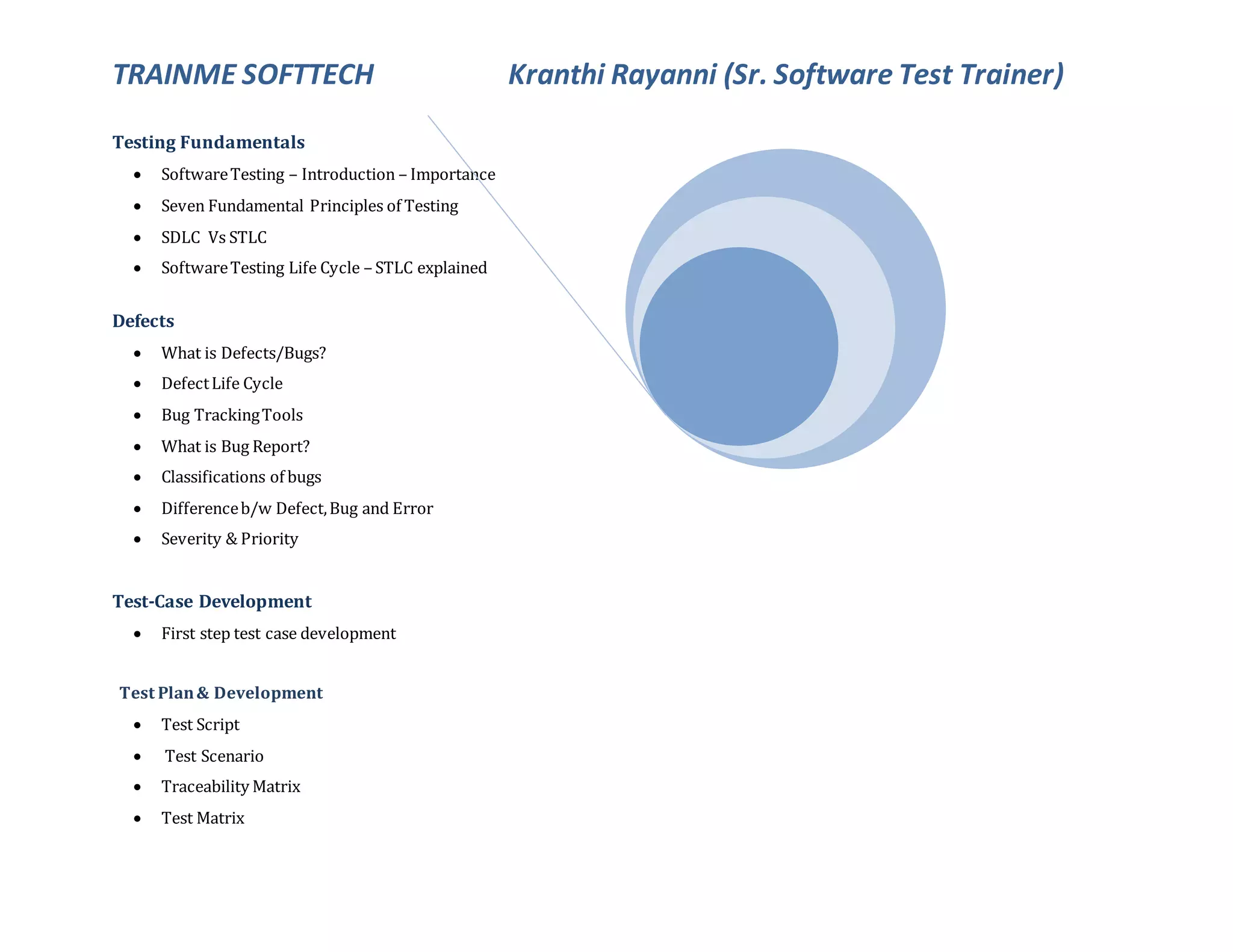 TRAINME SOFTTECH Kranthi Rayanni (Sr. Software Test Trainer)

Testing Fundamentals

- Software Testing – Introduction – Importance
- Seven Fundamental Principles of Testing
- SDLC Vs STLC
- Software Testing Life Cycle – STLC explained

Defects

- What is Defects/Bugs?
- Defect Life Cycle
- Bug Tracking Tools
- What is Bug Report?
- Classifications of bugs
- Difference b/w Defect, Bug and Error
- Severity & Priority

Test-Case Development

- First step test case development

Test Plan & Development

- Test Script
- Test Scenario
- Traceability Matrix
- Test Matrix